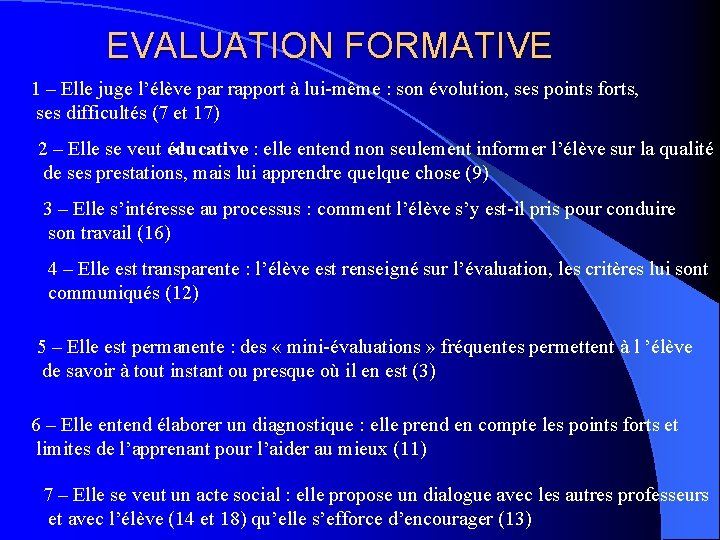 EVALUATION FORMATIVE

1 – Elle juge l’élève par rapport à lui-même : son évolution, ses points forts, ses difficultés (7 et 17)

2 – Elle se veut éducative : elle entend non seulement informer l’élève sur la qualité de ses prestations, mais lui apprendre quelque chose (9)

3 – Elle s’intéresse au processus : comment l’élève s’y est-il pris pour conduire son travail (16)

4 – Elle est transparente : l’élève est renseigné sur l’évaluation, les critères lui sont communiqués (12)

5 – Elle est permanente : des « mini-évaluations » fréquentes permettent à l ’élève de savoir à tout instant ou presque où il en est (3)

6 – Elle entend élaborer un diagnostique : elle prend en compte les points forts et limites de l’apprenant pour l’aider au mieux (11)

7 – Elle se veut un acte social : elle propose un dialogue avec les autres professeurs et avec l’élève (14 et 18) qu’elle s’efforce d’encourager (13)